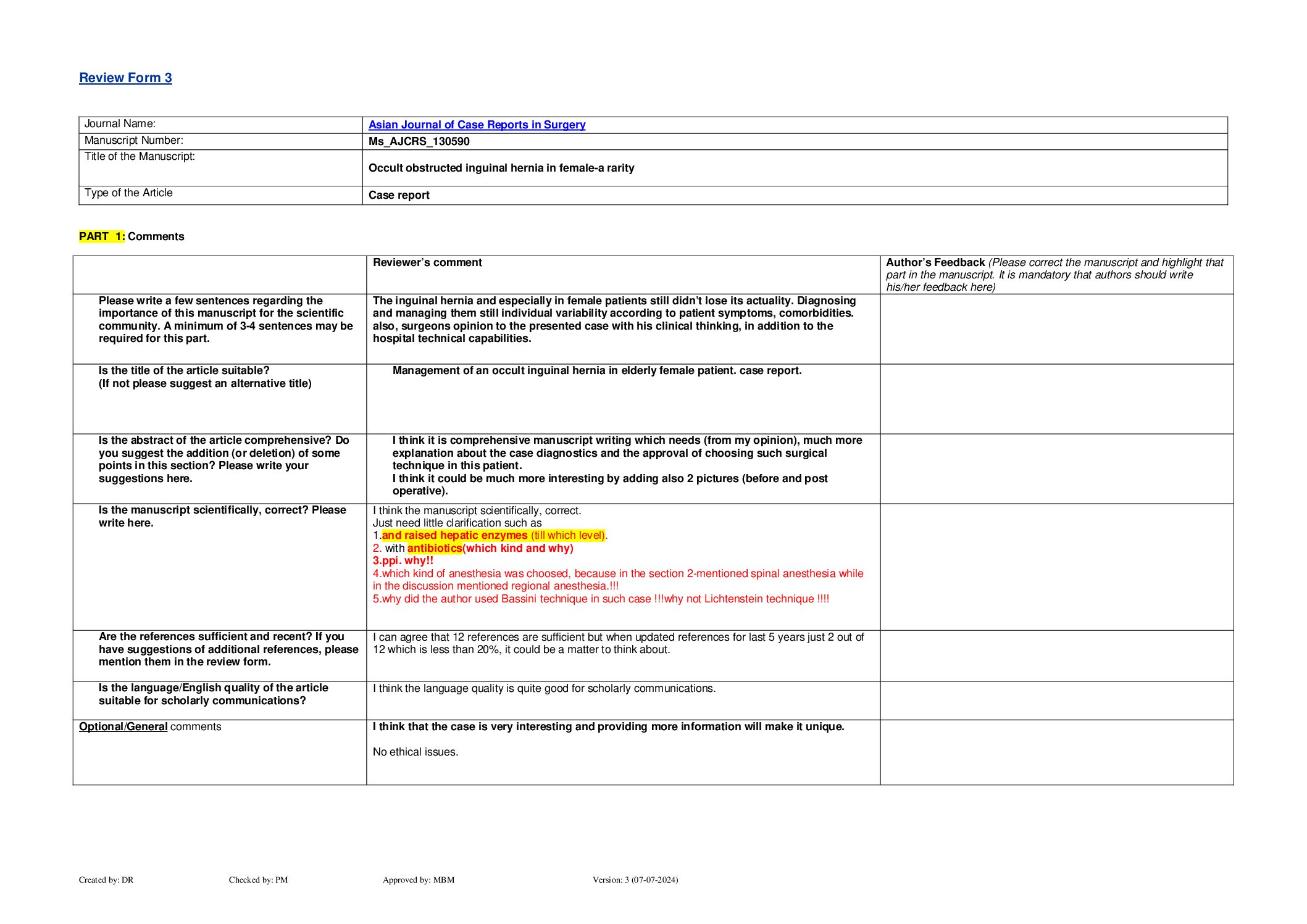 Review Form 3

| Journal Name: | Asian Journal of Case Reports in Surgery |
|---|---|
| Manuscript Number: | Ms_AJCRS_130590 |
| Title of the Manuscript: | Occult obstructed inguinal hernia in female-a rarity |
| Type of the Article | Case report |

PART 1: Comments

| | Reviewer's comment | Author's Feedback (Please correct the manuscript and highlight that part in the manuscript. It is mandatory that authors should write his/her feedback here) |
|---|---|---|
| Please write a few sentences regarding the importance of this manuscript for the scientific community. A minimum of 3-4 sentences may be required for this part. | The inguinal hernia and especially in female patients still didn't lose its actuality. Diagnosing and managing them still individual variability according to patient symptoms, comorbidities. also, surgeons opinion to the presented case with his clinical thinking, in addition to the hospital technical capabilities. | |
| Is the title of the article suitable? (If not please suggest an alternative title) | Management of an occult inguinal hernia in elderly female patient. case report. | |
| Is the abstract of the article comprehensive? Do you suggest the addition (or deletion) of some points in this section? Please write your suggestions here. | I think it is comprehensive manuscript writing which needs (from my opinion), much more explanation about the case diagnostics and the approval of choosing such surgical technique in this patient. I think it could be much more interesting by adding also 2 pictures (before and post operative). | |
| Is the manuscript scientifically, correct? Please write here. | I think the manuscript scientifically, correct. Just need little clarification such as 1.and raised hepatic enzymes (till which level). 2. with antibiotics(which kind and why) 3.ppi. why!! 4.which kind of anesthesia was choosed, because in the section 2-mentioned spinal anesthesia while in the discussion mentioned regional anesthesia.!!! 5.why did the author used Bassini technique in such case !!!why not Lichtenstein technique !!!! | |
| Are the references sufficient and recent? If you have suggestions of additional references, please mention them in the review form. | I can agree that 12 references are sufficient but when updated references for last 5 years just 2 out of 12 which is less than 20%, it could be a matter to think about. | |
| Is the language/English quality of the article suitable for scholarly communications? | I think the language quality is quite good for scholarly communications. | |
| Optional/General comments | I think that the case is very interesting and providing more information will make it unique. No ethical issues. | |

Created by: DR Checked by: PM Approved by: MBM Version: 3 (07-07-2024)